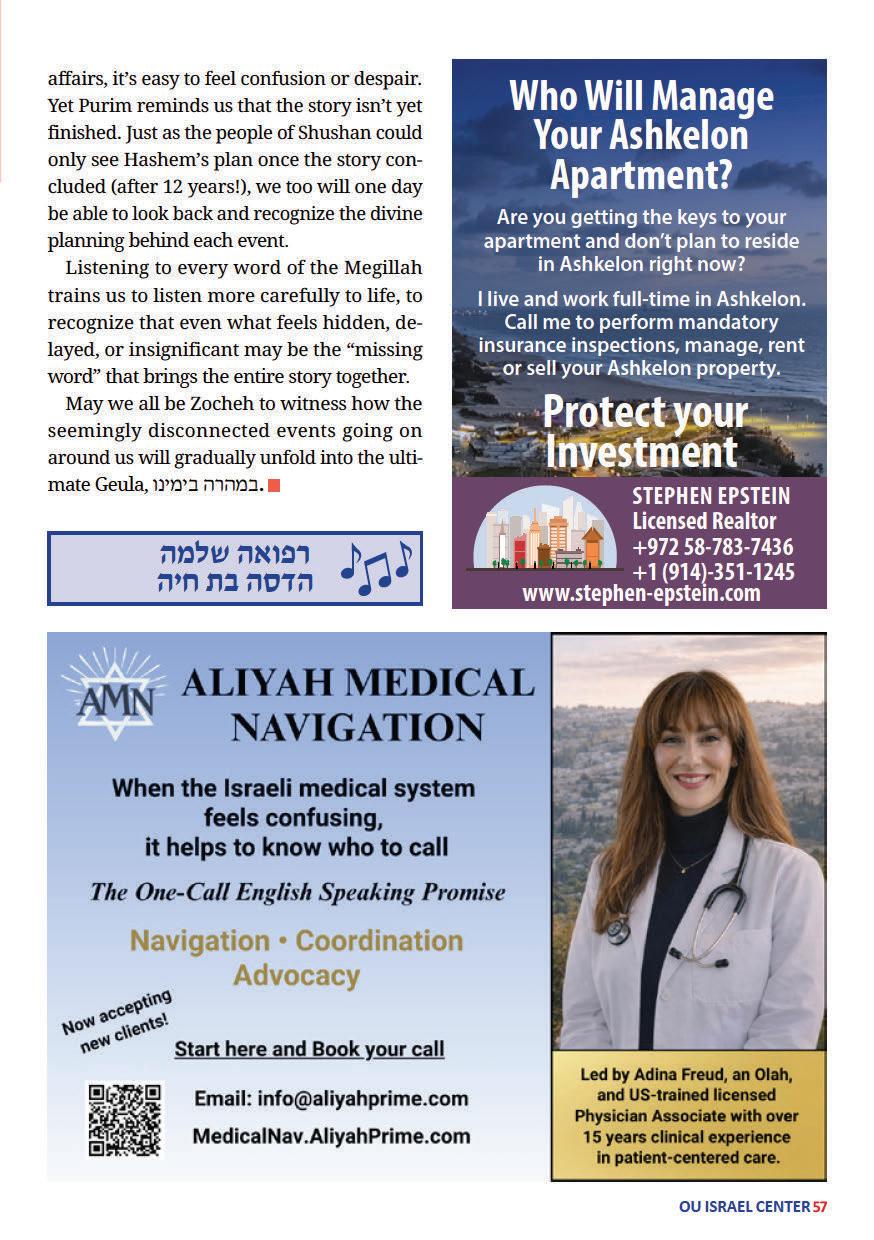 affairs, it's easy to feel confusion or despair. Yet Purim reminds us that the story isn't yet finished. Just as the people of Shushan could only see Hashem's plan once the story concluded (after 12 years!), we too will one day be able to look back and recognize the divine planning behind each event.

Listening to every word of the Megillah trains us to listen more carefully to life, to recognize that even what feels hidden, delayed, or insignificant may be the "missing word" that brings the entire story together.

May we all be Zocheh to witness how the seemingly disconnected events going on around us will gradually unfold into the ultimate Geula, במהרה בימינו.

רפואה שלמה
הדסה בת חיה

Who Will Manage Your Ashkelon Apartment?

Are you getting the keys to your apartment and don't plan to reside in Ashkelon right now?

I live and work full-time in Ashkelon. Call me to perform mandatory insurance inspections, manage, rent or sell your Ashkelon property.

Protect your Investment

STEPHEN EPSTEIN
Licensed Realtor
+972 58-783-7436
+1 (914)-351-1245
www.stephen-epstein.com

AMN

ALIYAH MEDICAL NAVIGATION

When the Israeli medical system feels confusing, it helps to know who to call

The One-Call English Speaking Promise

Navigation • Coordination Advocacy

Now accepting new clients!

Start here and Book your call

Email: info@aliyahprime.com
MedicalNav.AliyahPrime.com

Led by Adina Freud, an Olah, and US-trained licensed Physician Associate with over 15 years clinical experience in patient-centered care.

OU ISRAEL CENTER 57